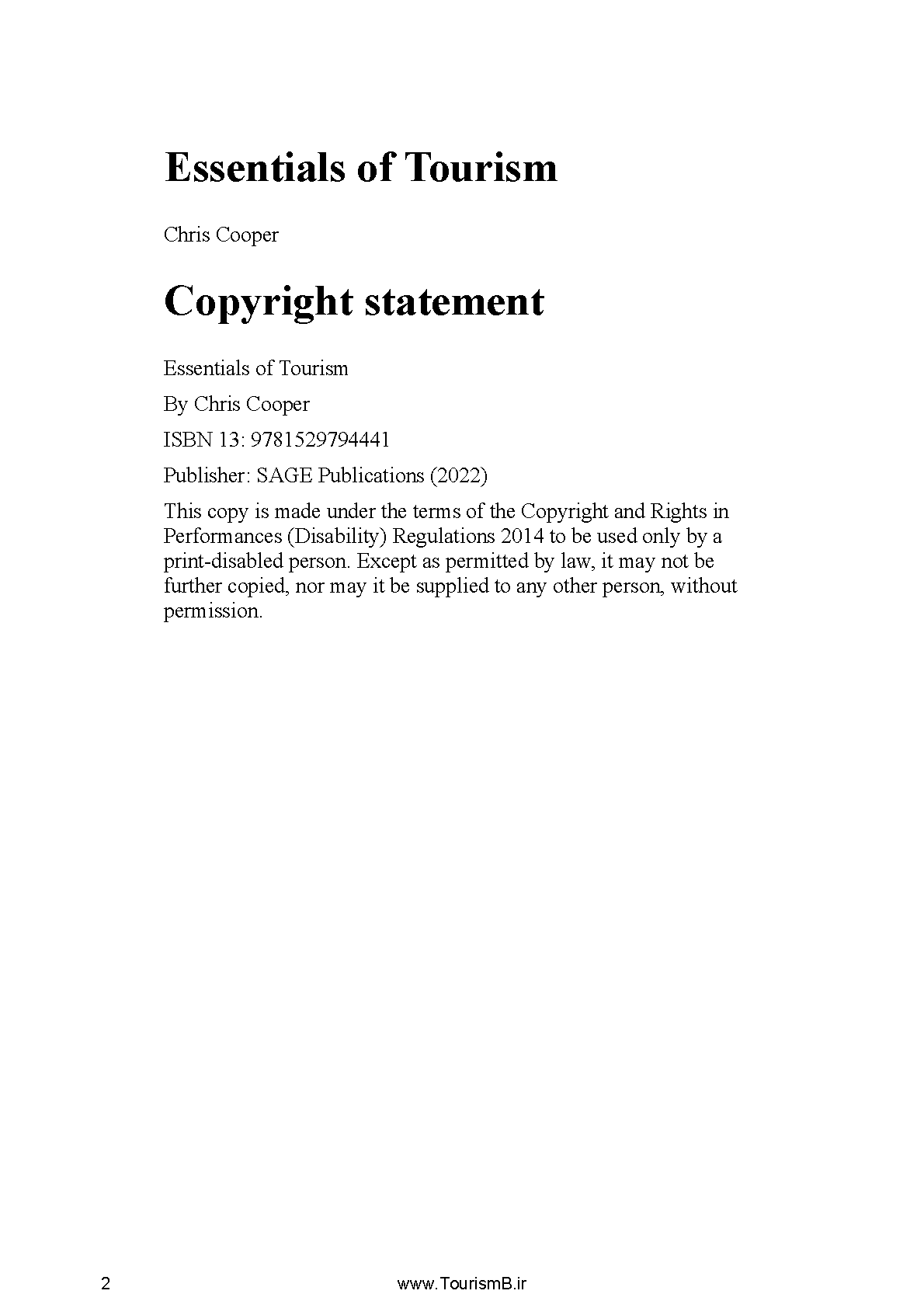 Essentials of Tourism

Chris Cooper

Copyright statement

Essentials of Tourism

By Chris Cooper

ISBN 13: 9781529794441

Publisher: SAGE Publications (2022)

This copy is made under the terms of the Copyright and Rights in Performances (Disability) Regulations 2014 to be used only by a print-disabled person. Except as permitted by law, it may not be further copied, nor may it be supplied to any other person, without permission.

2

www.TourismB.ir